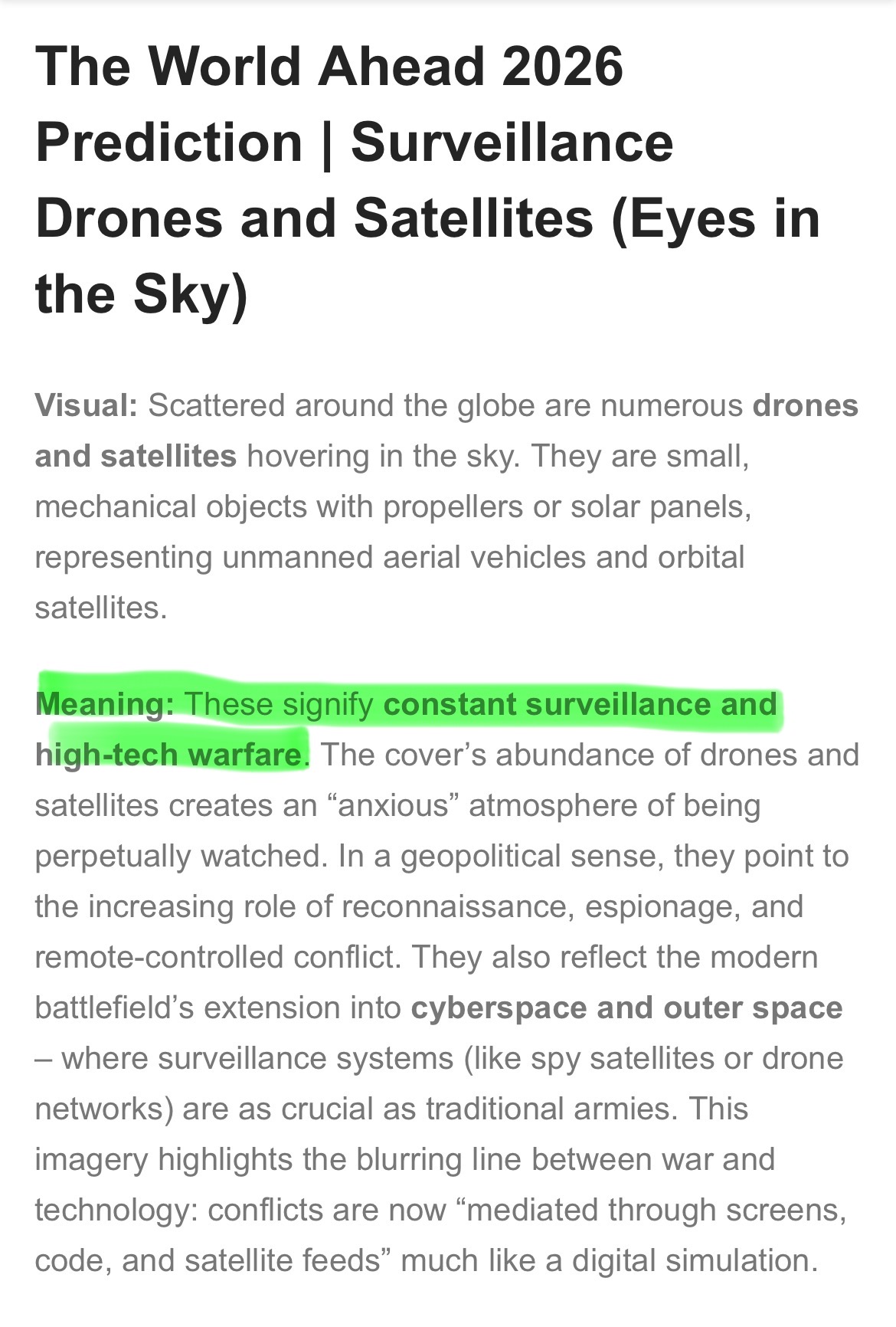 The World Ahead 2026 Prediction | Surveillance Drones and Satellites (Eyes in the Sky)

Visual: Scattered around the globe are numerous drones and satellites hovering in the sky. They are small, mechanical objects with propellers or solar panels, representing unmanned aerial vehicles and orbital satellites.

Meaning: These signify constant surveillance and high-tech warfare. The cover's abundance of drones and satellites creates an "anxious" atmosphere of being perpetually watched. In a geopolitical sense, they point to the increasing role of reconnaissance, espionage, and remote-controlled conflict. They also reflect the modern battlefield's extension into cyberspace and outer space – where surveillance systems (like spy satellites or drone networks) are as crucial as traditional armies. This imagery highlights the blurring line between war and technology: conflicts are now "mediated through screens, code, and satellite feeds" much like a digital simulation.